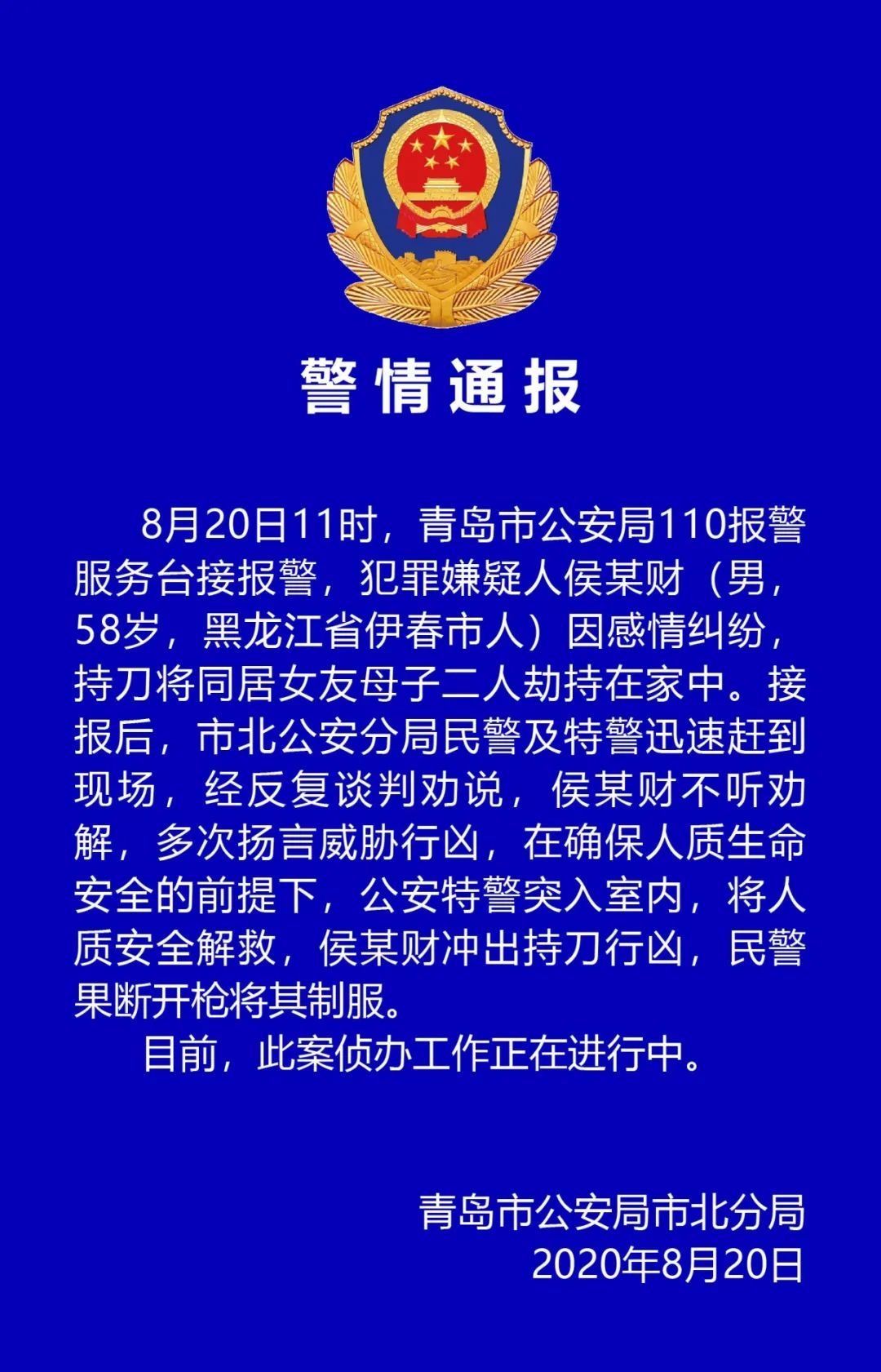 警情通报

8月20日11时，青岛市公安局110报警服务台接报警，犯罪嫌疑人侯某财（男，58岁，黑龙江省伊春市人）因感情纠纷，持刀将同居女友母子二人劫持在家中。接报后，市北公安分局民警及特警迅速赶到现场，经反复谈判劝说，侯某财不听劝解，多次扬言威胁行凶，在确保人质生命安全的前提下，公安特警突入室内，将人质安全解救，侯某财冲出持刀行凶，民警果断开枪将其制服。

目前，此案侦办工作正在进行中。

青岛市公安局市北分局
2020年8月20日